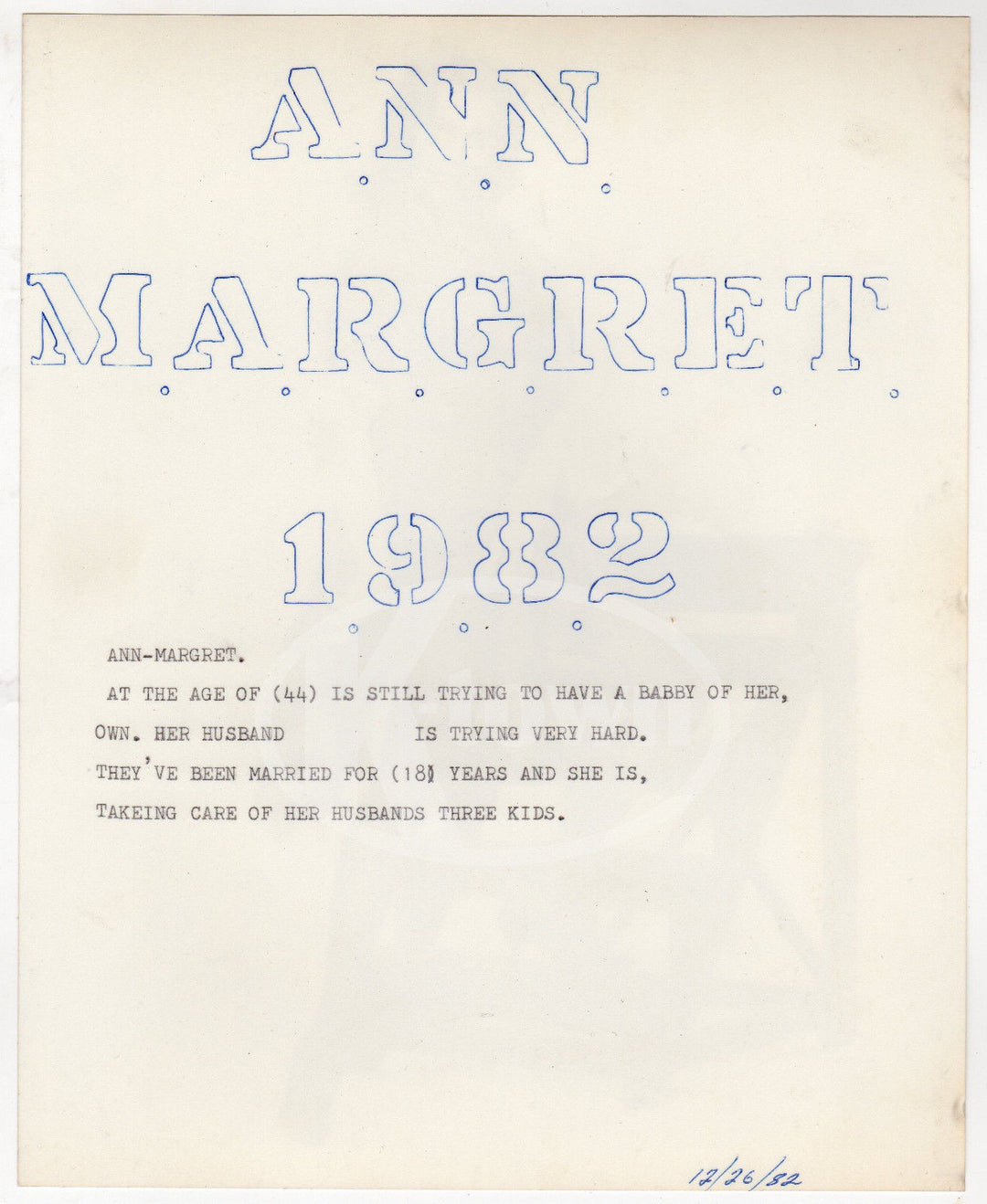 ANN

MARGRET

1982

ANN-MARGRET.

AT THE AGE OF (44) IS STILL TRYING TO HAVE A BABBY OF HER, OWN. HER HUSBAND IS TRYING VERY HARD. THEY'VE BEEN MARRIED FOR (18) YEARS AND SHE IS, TAKEING CARE OF HER HUSBANDS THREE KIDS.

12/26/82